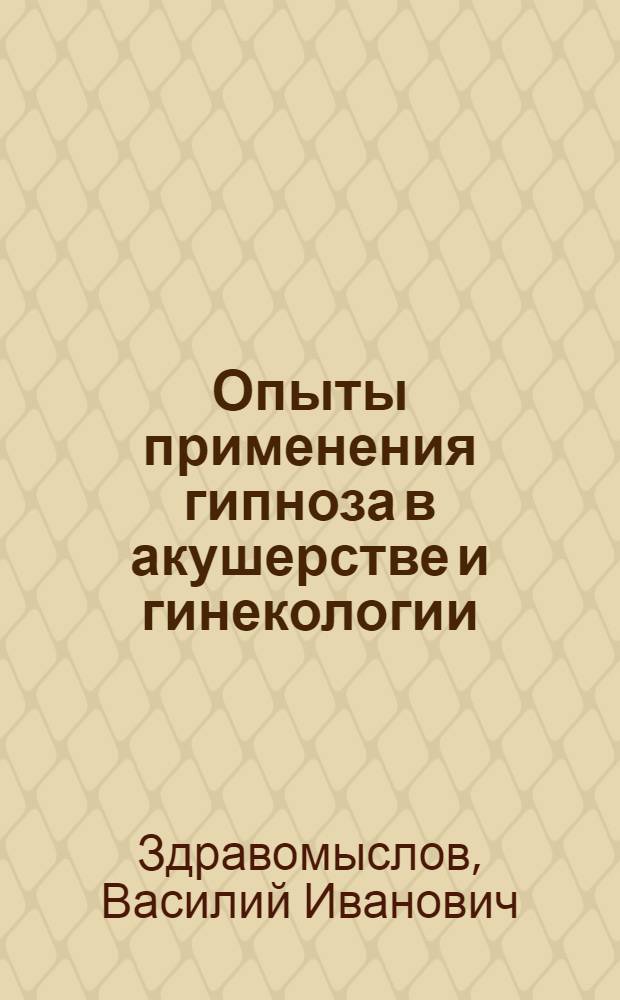 Опыты применения гипноза в акушерстве и гинекологии

Здравомыслов, Василий Иванович